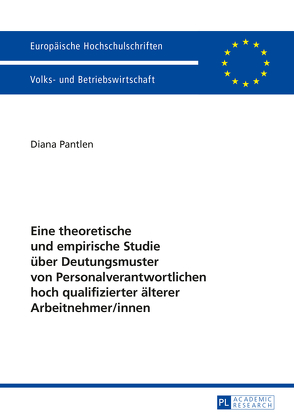 Europäische Hochschulschriften

Volks- und Betriebswirtschaft

Diana Pantlen

Eine theoretische und empirische Studie über Deutungsmuster von Personalverantwortlichen hoch qualifizierter älterer Arbeitnehmer/innen

PL ACADEMIC RESEARCH